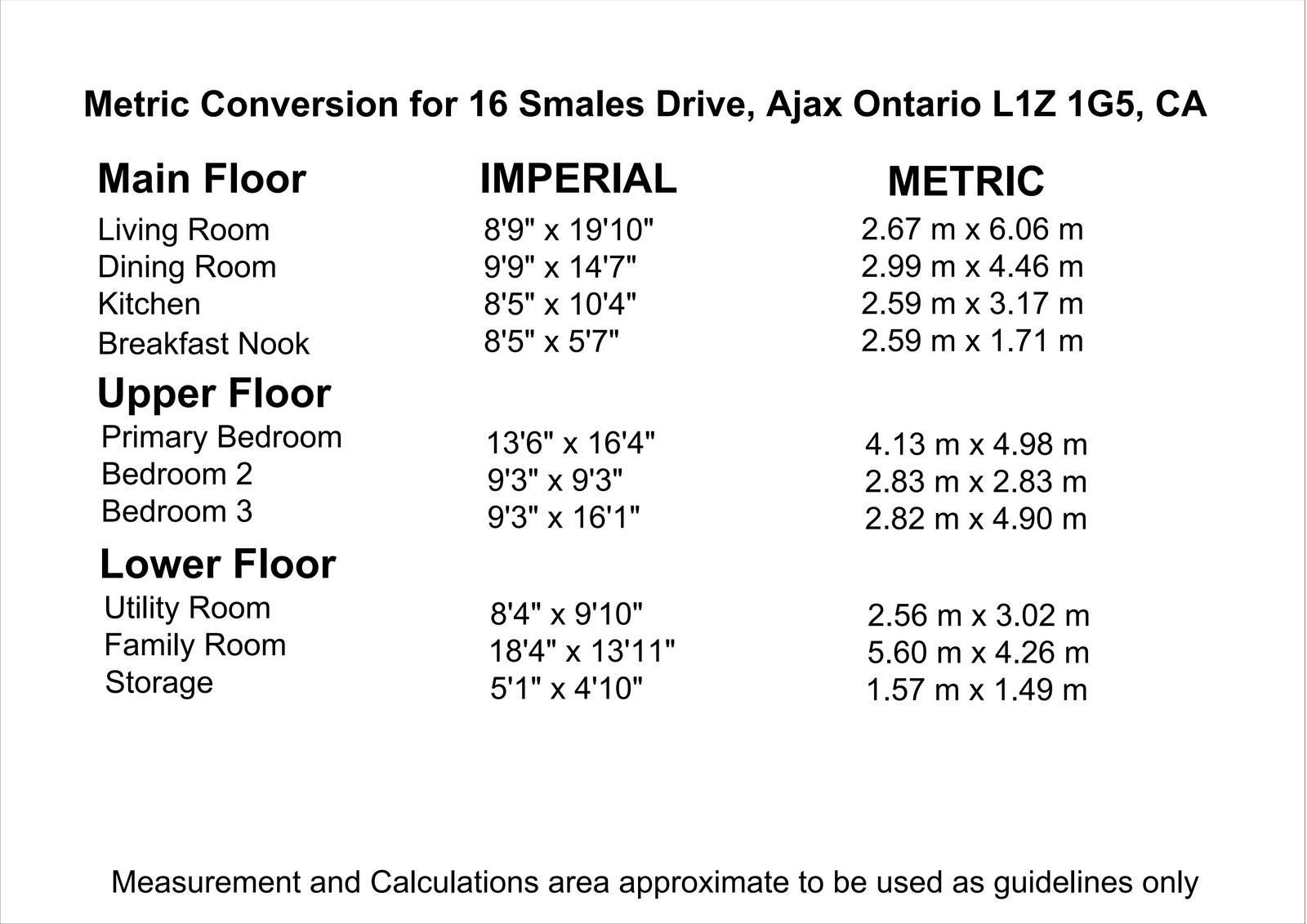 Metric Conversion for 16 Smales Drive, Ajax Ontario L1Z 1G5, CA

| Main Floor | IMPERIAL | METRIC |
|---|---|---|
| Living Room | 8'9" x 19'10" | 2.67 m x 6.06 m |
| Dining Room | 9'9" x 14'7" | 2.99 m x 4.46 m |
| Kitchen | 8'5" x 10'4" | 2.59 m x 3.17 m |
| Breakfast Nook | 8'5" x 5'7" | 2.59 m x 1.71 m |
| Upper Floor | | |
| Primary Bedroom | 13'6" x 16'4" | 4.13 m x 4.98 m |
| Bedroom 2 | 9'3" x 9'3" | 2.83 m x 2.83 m |
| Bedroom 3 | 9'3" x 16'1" | 2.82 m x 4.90 m |
| Lower Floor | | |
| Utility Room | 8'4" x 9'10" | 2.56 m x 3.02 m |
| Family Room | 18'4" x 13'11" | 5.60 m x 4.26 m |
| Storage | 5'1" x 4'10" | 1.57 m x 1.49 m |

Measurement and Calculations area approximate to be used as guidelines only